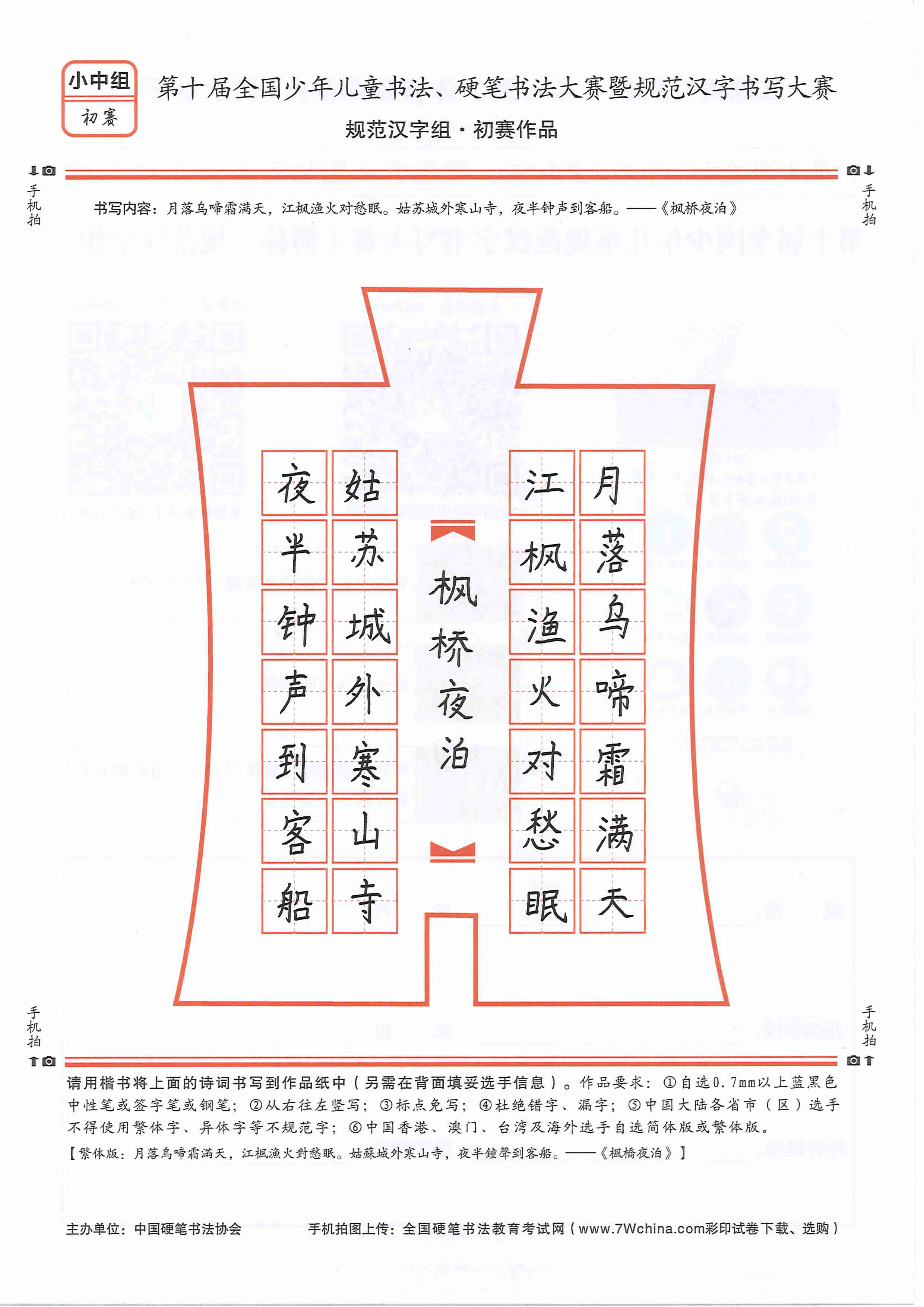 小中组
初赛

第十届全国少年儿童书法、硬笔书法大赛暨规范汉字书写大赛
规范汉字组·初赛作品

手机拍

手机拍

书写内容：月落乌啼霜满天，江枫渔火对愁眠。姑苏城外寒山寺，夜半钟声到客船。——《枫桥夜泊》

月落乌啼霜满天

江枫渔火对愁眠

枫桥夜泊

姑苏城外寒山寺

夜半钟声到客船

手机拍

手机拍

请用楷书将上面的诗词书写到作品纸中（另需在背面填妥选手信息）。作品要求：①自选0.7mm以上蓝黑色中性笔或签字笔或钢笔；②从右往左竖写；③标点免写；④杜绝错字、漏字；⑤中国大陆各省市（区）选手不得使用繁体字、异体字等不规范字；⑥中国香港、澳门、台湾及海外选手自选简体版或繁体版。
【繁体版：月落烏啼霜滿天，江楓漁火對愁眠。姑蘇城外寒山寺，夜半鐘聲到客船。——《楓橋夜泊》】

主办单位：中国硬笔书法协会　　手机拍图上传：全国硬笔书法教育考试网（www.7Wchina.com彩印试卷下载、选购）